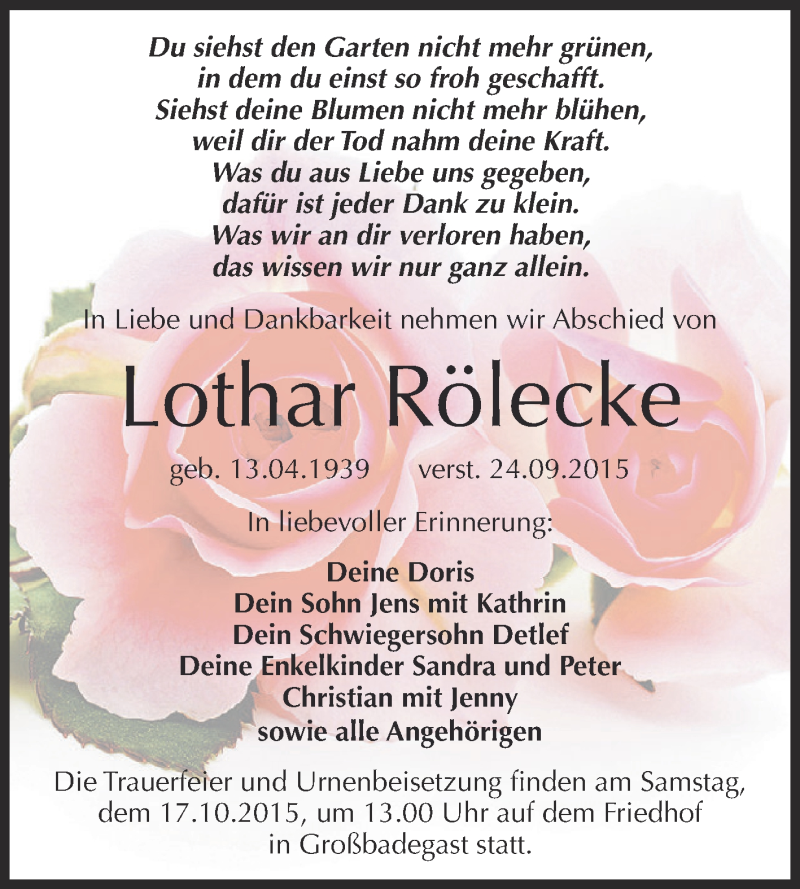 Du siehst den Garten nicht mehr grünen,
in dem du einst so froh geschafft.
Siehst deine Blumen nicht mehr blühen,
weil dir der Tod nahm deine Kraft.
Was du aus Liebe uns gegeben,
dafür ist jeder Dank zu klein.
Was wir an dir verloren haben,
das wissen wir nur ganz allein.

In Liebe und Dankbarkeit nehmen wir Abschied von

Lothar Rölecke

geb. 13.04.1939 verst. 24.09.2015

In liebevoller Erinnerung:

Deine Doris
Dein Sohn Jens mit Kathrin
Dein Schwiegersohn Detlef
Deine Enkelkinder Sandra und Peter
Christian mit Jenny
sowie alle Angehörigen

Die Trauerfeier und Urnenbeisetzung finden am Samstag, dem 17.10.2015, um 13.00 Uhr auf dem Friedhof in Großbadegast statt.